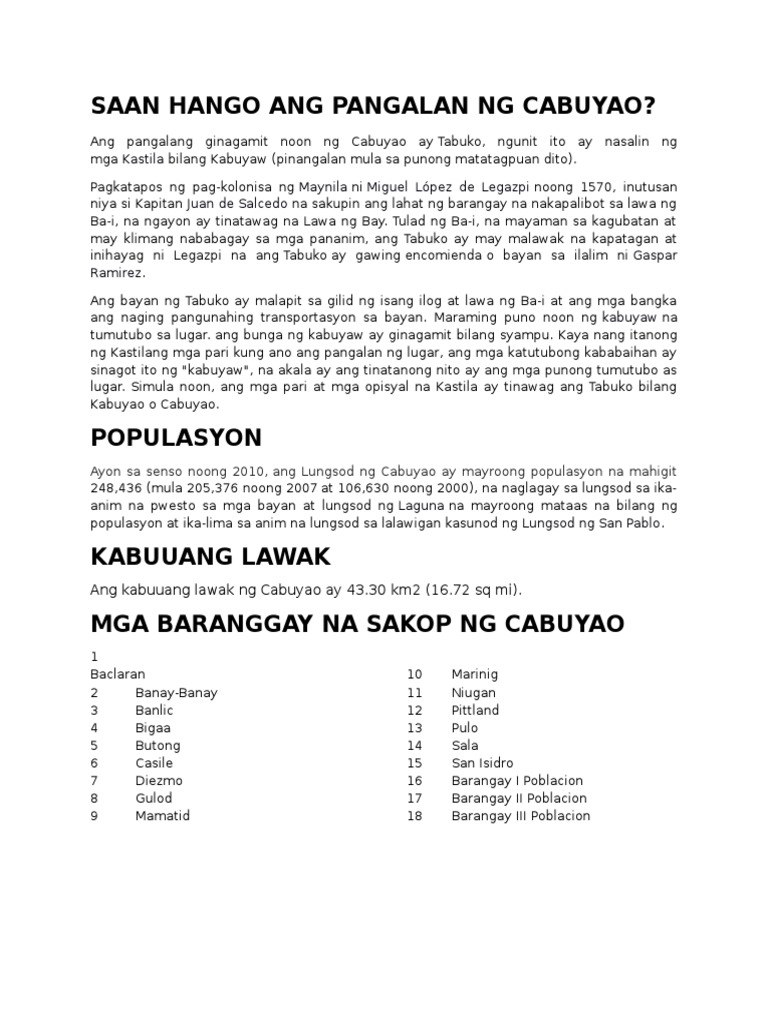 SAAN HANGO ANG PANGALAN NG CABUYAO?

Ang pangalang ginagamit noon ng Cabuyao ay Tabuko, ngunit ito ay nasalin ng mga Kastila bilang Kabuyaw (pinangalan mula sa punong matatagpuan dito).

Pagkatapos ng pag-kolonisa ng Maynila ni Miguel López de Legazpi noong 1570, inutusan niya si Kapitan Juan de Salcedo na sakupin ang lahat ng barangay na nakapalibot sa lawa ng Ba-i, na ngayon ay tinatawag na Lawa ng Bay. Tulad ng Ba-i, na mayaman sa kagubatan at may klimang nababagay sa mga pananim, ang Tabuko ay may malawak na kapatagan at inihayag ni Legazpi na ang Tabuko ay gawing encomienda o bayan sa ilalim ni Gaspar Ramirez.

Ang bayan ng Tabuko ay malapit sa gilid ng isang ilog at lawa ng Ba-i at ang mga bangka ang naging pangunahing transportasyon sa bayan. Maraming puno noon ng kabuyaw na tumutubo sa lugar. ang bunga ng kabuyaw ay ginagamit bilang syampu. Kaya nang itanong ng Kastilang mga pari kung ano ang pangalan ng lugar, ang mga katutubong kababaihan ay sinagot ito ng "kabuyaw", na akala ay ang tinatanong nito ay ang mga punong tumutubo as lugar. Simula noon, ang mga pari at mga opisyal na Kastila ay tinawag ang Tabuko bilang Kabuyao o Cabuyao.

POPULASYON

Ayon sa senso noong 2010, ang Lungsod ng Cabuyao ay mayroong populasyon na mahigit 248,436 (mula 205,376 noong 2007 at 106,630 noong 2000), na naglagay sa lungsod sa ika-anim na pwesto sa mga bayan at lungsod ng Laguna na mayroong mataas na bilang ng populasyon at ika-lima sa anim na lungsod sa lalawigan kasunod ng Lungsod ng San Pablo.

KABUUANG LAWAK

Ang kabuuang lawak ng Cabuyao ay 43.30 km2 (16.72 sq mi).

MGA BARANGGAY NA SAKOP NG CABUYAO

1
Baclaran
2 Banay-Banay
3 Banlic
4 Bigaa
5 Butong
6 Casile
7 Diezmo
8 Gulod
9 Mamatid

10 Marinig
11 Niugan
12 Pittland
13 Pulo
14 Sala
15 San Isidro
16 Barangay I Poblacion
17 Barangay II Poblacion
18 Barangay III Poblacion